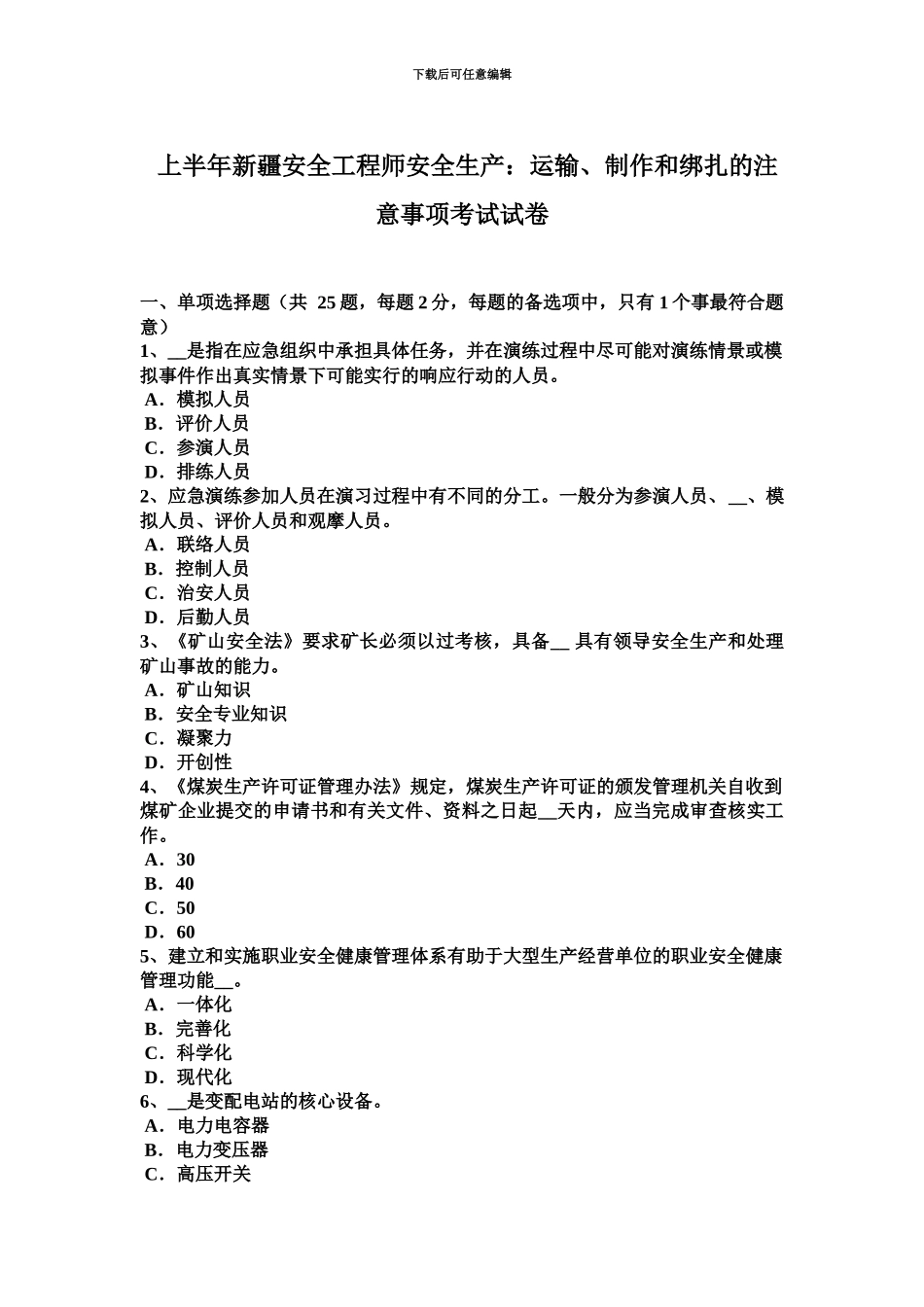 下载后可任意编辑

上半年新疆安全工程师安全生产：运输、制作和绑扎的注意事项考试试卷

一、单项选择题（共 25 题，每题 2 分，每题的备选项中，只有 1 个事最符合题意）
1、__是指在应急组织中承担具体任务，并在演练过程中尽可能对演练情景或模拟事件作出真实情景下可能实行的响应行动的人员。
A．模拟人员
B．评价人员
C．参演人员
D．排练人员
2、应急演练参加人员在演习过程中有不同的分工。一般分为参演人员、__、模拟人员、评价人员和观摩人员。
A．联络人员
B．控制人员
C．治安人员
D．后勤人员
3、《矿山安全法》要求矿长必须以过考核，具备__ 具有领导安全生产和处理矿山事故的能力。
A．矿山知识
B．安全专业知识
C．凝聚力
D．开创性
4、《煤炭生产许可证管理办法》规定，煤炭生产许可证的颁发管理机关自收到煤矿企业提交的申请书和有关文件、资料之日起__天内，应当完成审查核实工作。
A．30
B．40
C．50
D．60
5、建立和实施职业安全健康管理体系有助于大型生产经营单位的职业安全健康管理功能__。
A．一体化
B．完善化
C．科学化
D．现代化
6、__是变配电站的核心设备。
A．电力电容器
B．电力变压器
C．高压开关